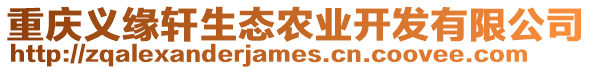 重庆义缘轩生态农业开发有限公司
http://zqalexanderjames.cn.coovee.com